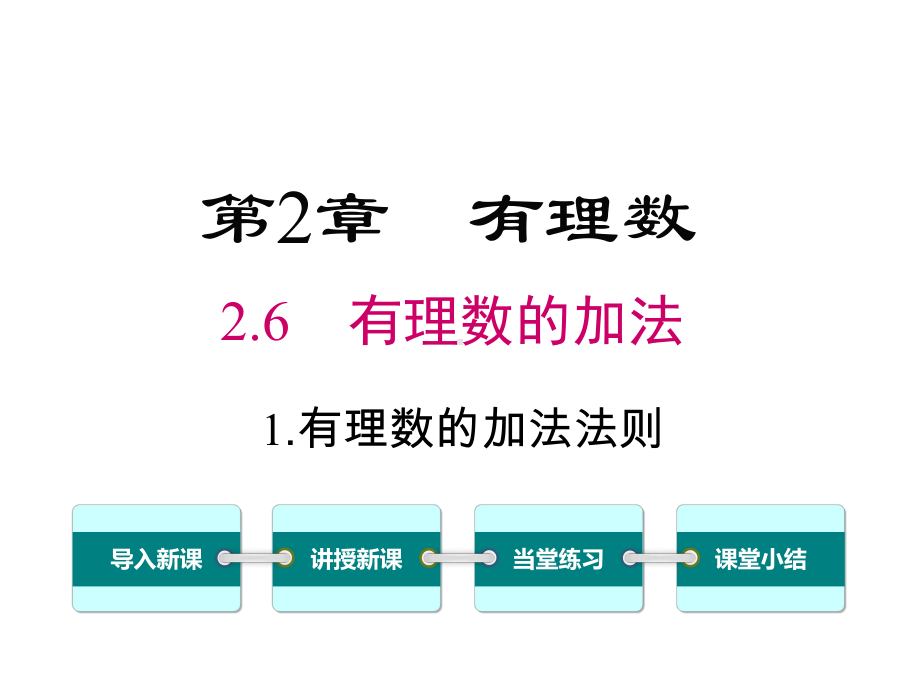 第2章　有理数

2.6　有理数的加法

1.有理数的加法法则

导入新课

讲授新课

当堂练习

课堂小结